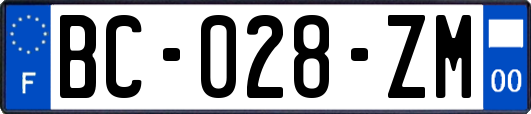 F
BC-028-ZM
00